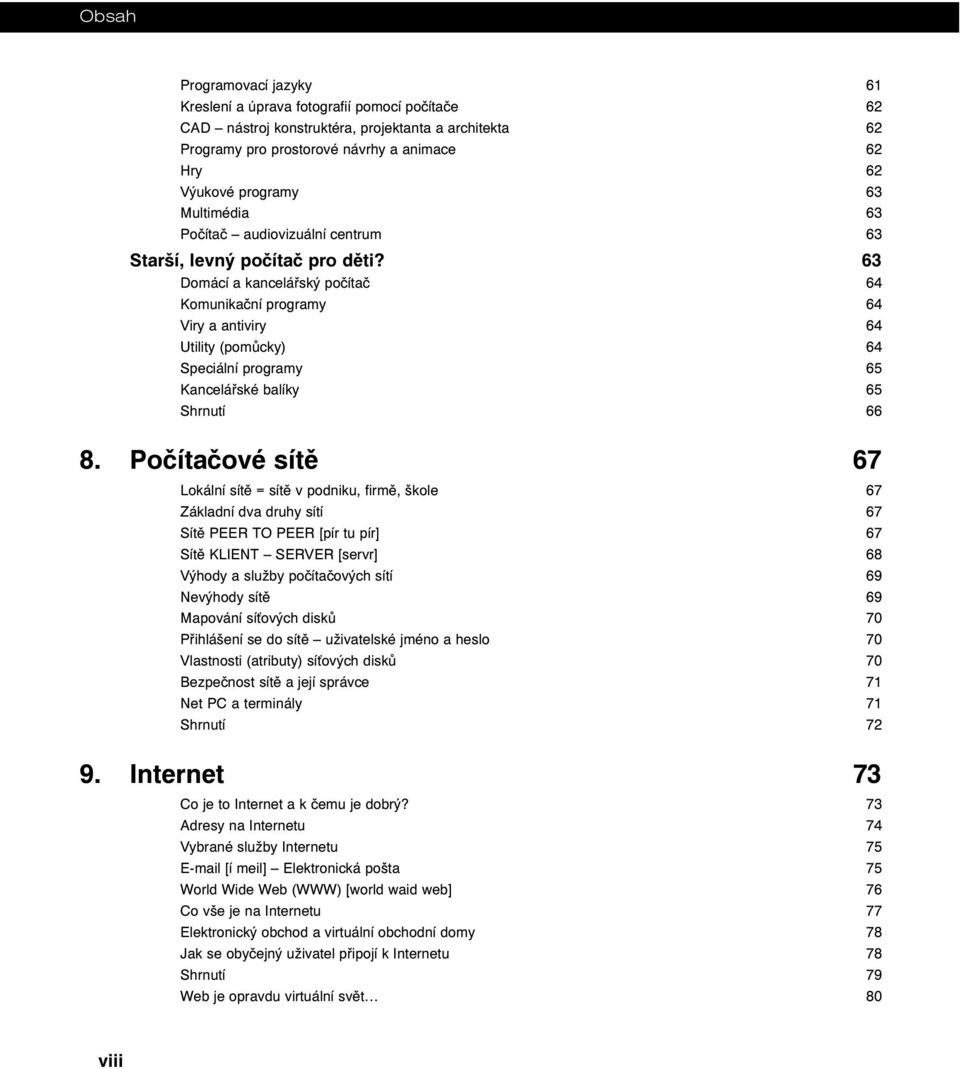 Obsah

Programovací jazyky 61
Kreslení a úprava fotografií pomocí počítače 62
CAD – nástroj konstruktéra, projektanta a architekta 62
Programy pro prostorové návrhy a animace 62
Hry 62
Výukové programy 63
Multimédia 63
Počítač – audiovizuální centrum 63
Starší, levný počítač pro děti? 63
Domácí a kancelářský počítač 64
Komunikační programy 64
Viry a antiviry 64
Utility (pomůcky) 64
Speciální programy 65
Kancelářské balíky 65
Shrnutí 66

8. Počítačové sítě 67
Lokální sítě = sítě v podniku, firmě, škole 67
Základní dva druhy sítí 67
Sítě PEER TO PEER [pír tu pír] 67
Sítě KLIENT – SERVER [servr] 68
Výhody a služby počítačových sítí 69
Nevýhody sítě 69
Mapování síťových disků 70
Přihlášení se do sítě – uživatelské jméno a heslo 70
Vlastnosti (atributy) síťových disků 70
Bezpečnost sítě a její správce 71
Net PC a terminály 71
Shrnutí 72

9. Internet 73
Co je to Internet a k čemu je dobrý? 73
Adresy na Internetu 74
Vybrané služby Internetu 75
E-mail [í meil] – Elektronická pošta 75
World Wide Web (WWW) [world waid web] 76
Co vše je na Internetu 77
Elektronický obchod a virtuální obchodní domy 78
Jak se obyčejný uživatel připojí k Internetu 78
Shrnutí 79
Web je opravdu virtuální svět… 80

viii